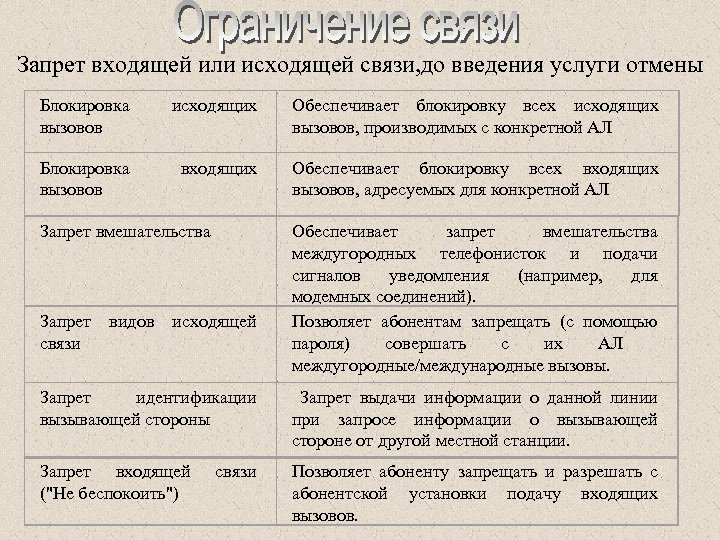 Ограничение связи

Запрет входящей или исходящей связи,до введения услуги отмены

| | |
|---|---|
| Блокировка исходящих вызовов | Обеспечивает блокировку всех исходящих вызовов, производимых с конкретной АЛ |
| Блокировка входящих вызовов | Обеспечивает блокировку всех входящих вызовов, адресуемых для конкретной АЛ |
| Запрет вмешательства | Обеспечивает запрет вмешательства междугородных телефонисток и подачи сигналов уведомления (например, для модемных соединений). |
| Запрет видов исходящей связи | Позволяет абонентам запрещать (с помощью пароля) совершать с их АЛ междугородные/международные вызовы. |
| Запрет идентификации вызывающей стороны | Запрет выдачи информации о данной линии при запросе информации о вызывающей стороне от другой местной станции. |
| Запрет входящей связи ("Не беспокоить") | Позволяет абоненту запрещать и разрешать с абонентской установки подачу входящих вызовов. |